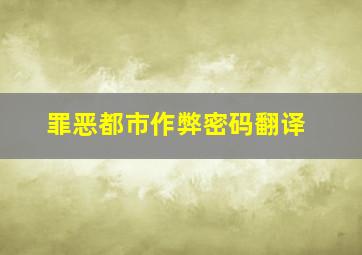 罪恶都市作弊密码翻译